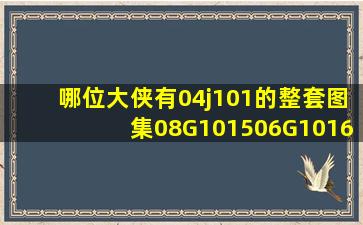 哪位大侠有04j101的整套图集08G101506G1016